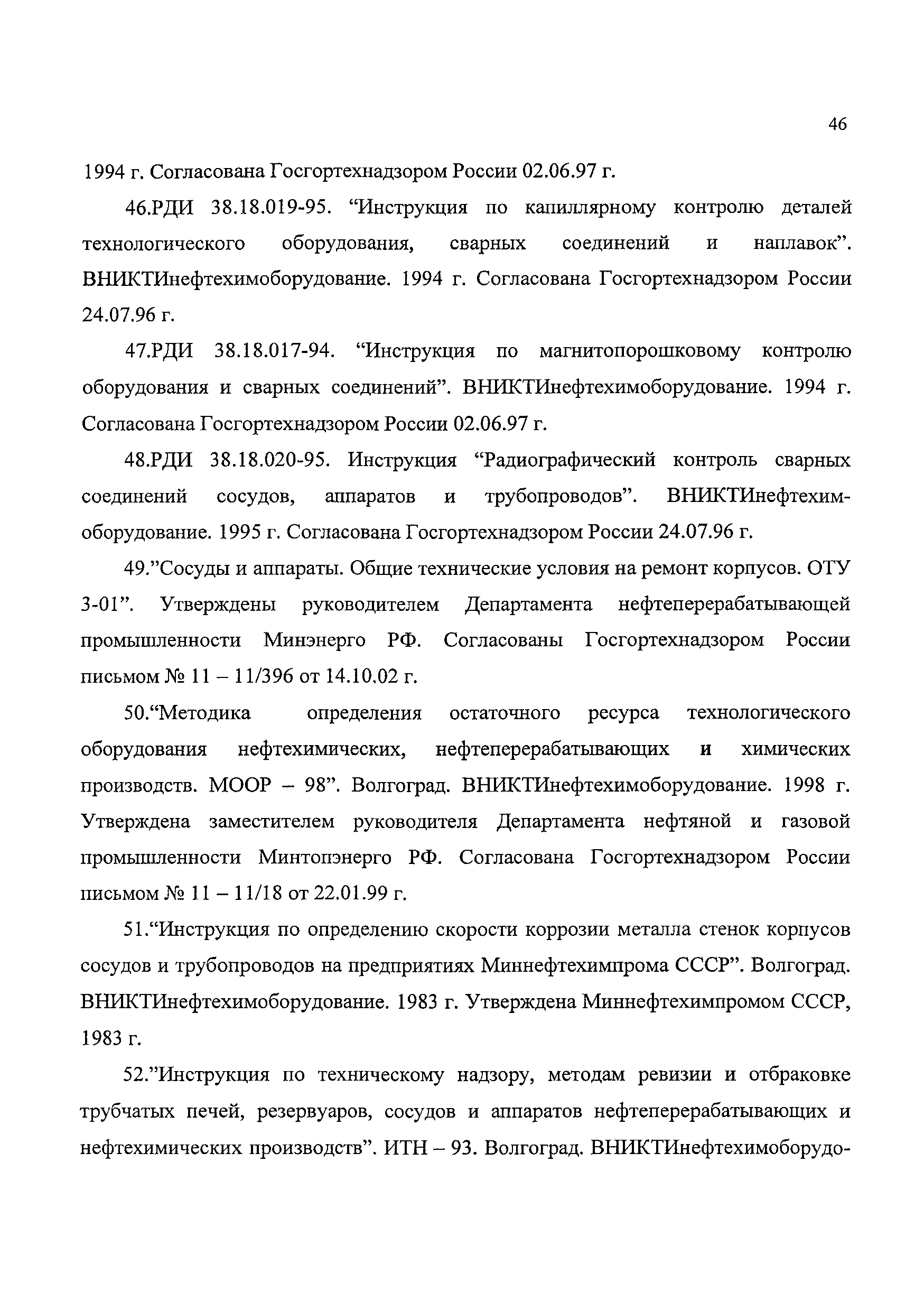 46

1994 г. Согласована Госгортехнадзором России 02.06.97 г.

46.РДИ 38.18.019-95. “Инструкция по капиллярному контролю деталей технологического оборудования, сварных соединений и наплавок”. ВНИКТИнефтехимоборудование. 1994 г. Согласована Госгортехнадзором России 24.07.96 г.

47.РДИ 38.18.017-94. “Инструкция по магнитопорошковому контролю оборудования и сварных соединений”. ВНИКТИнефтехимоборудование. 1994 г. Согласована Госгортехнадзором России 02.06.97 г.

48.РДИ 38.18.020-95. Инструкция “Радиографический контроль сварных соединений сосудов, аппаратов и трубопроводов”. ВНИКТИнефтехимоборудование. 1995 г. Согласована Госгортехнадзором России 24.07.96 г.

49.”Сосуды и аппараты. Общие технические условия на ремонт корпусов. ОТУ 3-01”. Утверждены руководителем Департамента нефтеперерабатывающей промышленности Минэнерго РФ. Согласованы Госгортехнадзором России письмом № 11 – 11/396 от 14.10.02 г.

50.“Методика определения остаточного ресурса технологического оборудования нефтехимических, нефтеперерабатывающих и химических производств. МООР – 98”. Волгоград. ВНИКТИнефтехимоборудование. 1998 г. Утверждена заместителем руководителя Департамента нефтяной и газовой промышленности Минтопэнерго РФ. Согласована Госгортехнадзором России письмом № 11 – 11/18 от 22.01.99 г.

51.“Инструкция по определению скорости коррозии металла стенок корпусов сосудов и трубопроводов на предприятиях Миннефтехимпрома СССР”. Волгоград. ВНИКТИнефтехимоборудование. 1983 г. Утверждена Миннефтехимпромом СССР, 1983 г.

52.”Инструкция по техническому надзору, методам ревизии и отбраковке трубчатых печей, резервуаров, сосудов и аппаратов нефтеперерабатывающих и нефтехимических производств”. ИТН – 93. Волгоград. ВНИКТИнефтехимоборудо-